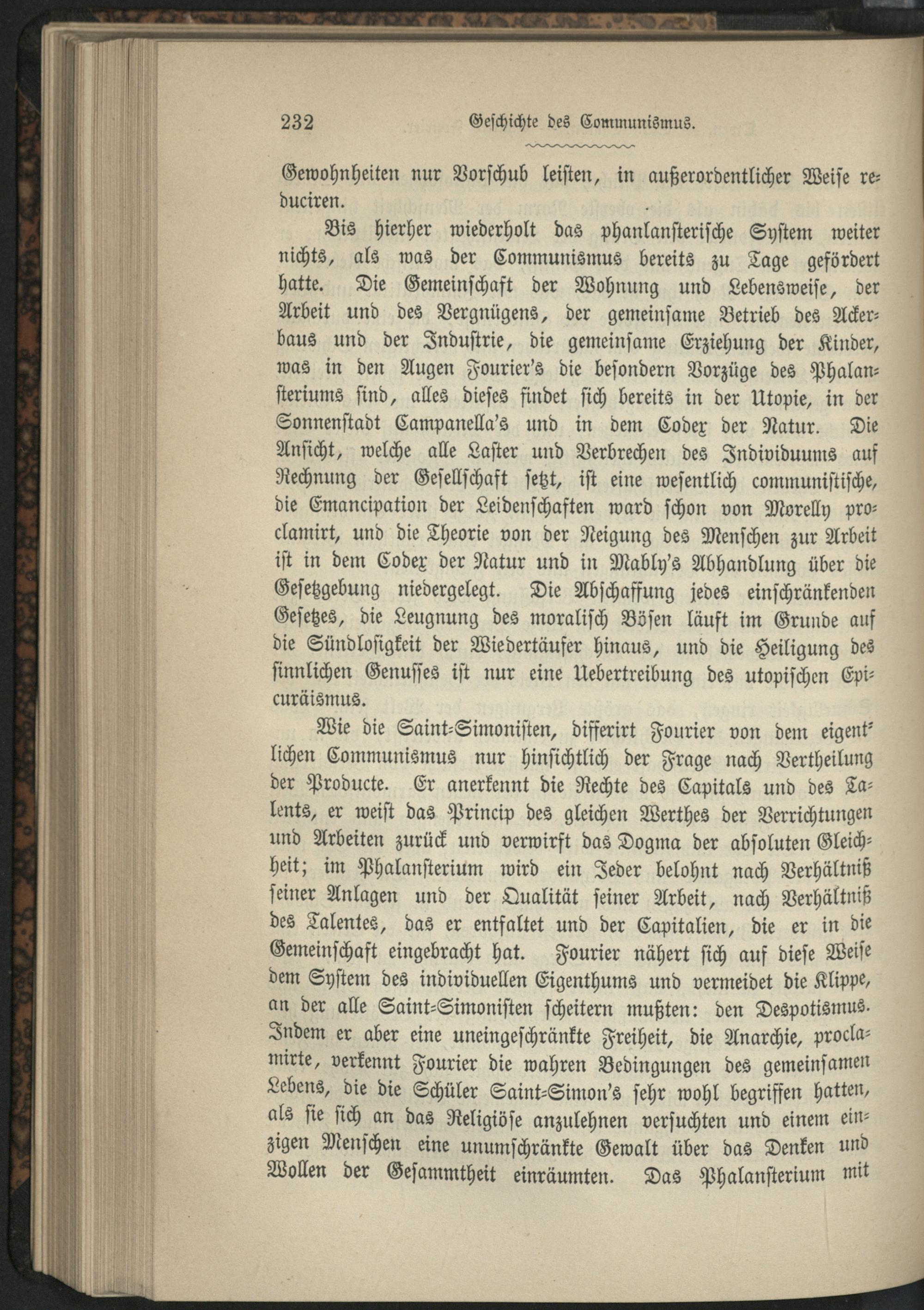 232 Geschichte des Communismus.

Gewohnheiten nur Vorschub leisten, in außerordentlicher Weise reduciren.

Bis hierher wiederholt das phanlansterische System weiter nichts, als was der Communismus bereits zu Tage gefördert hatte. Die Gemeinschaft der Wohnung und Lebensweise, der Arbeit und des Vergnügens, der gemeinsame Betrieb des Ackerbaus und der Industrie, die gemeinsame Erziehung der Kinder, was in den Augen Fourier's die besondern Vorzüge des Phalansteriums sind, alles dieses findet sich bereits in der Utopie, in der Sonnenstadt Campanella's und in dem Codex der Natur. Die Ansicht, welche alle Laster und Verbrechen des Individuums auf Rechnung der Gesellschaft setzt, ist eine wesentlich communistische, die Emancipation der Leidenschaften ward schon von Morelly proclamirt, und die Theorie von der Neigung des Menschen zur Arbeit ist in dem Codex der Natur und in Mably's Abhandlung über die Gesetzgebung niedergelegt. Die Abschaffung jedes einschränkenden Gesetzes, die Leugnung des moralisch Bösen läuft im Grunde auf die Sündlosigkeit der Wiedertäufer hinaus, und die Heiligung des sinnlichen Genusses ist nur eine Uebertreibung des utopischen Epicuräismus.

Wie die Saint-Simonisten, differirt Fourier von dem eigentlichen Communismus nur hinsichtlich der Frage nach Vertheilung der Producte. Er anerkennt die Rechte des Capitals und des Talents, er weist das Princip des gleichen Werthes der Verrichtungen und Arbeiten zurück und verwirft das Dogma der absoluten Gleichheit; im Phalansterium wird ein Jeder belohnt nach Verhältniß seiner Anlagen und der Qualität seiner Arbeit, nach Verhältniß des Talentes, das er entfaltet und der Capitalien, die er in die Gemeinschaft eingebracht hat. Fourier nähert sich auf diese Weise dem System des individuellen Eigenthums und vermeidet die Klippe, an der alle Saint-Simonisten scheitern mußten: den Despotismus. Indem er aber eine uneingeschränkte Freiheit, die Anarchie, proclamirte, verkennt Fourier die wahren Bedingungen des gemeinsamen Lebens, die die Schüler Saint-Simon's sehr wohl begriffen hatten, als sie sich an das Religiöse anzulehnen versuchten und einem einzigen Menschen eine unumschränkte Gewalt über das Denken und Wollen der Gesammtheit einräumten. Das Phalansterium mit